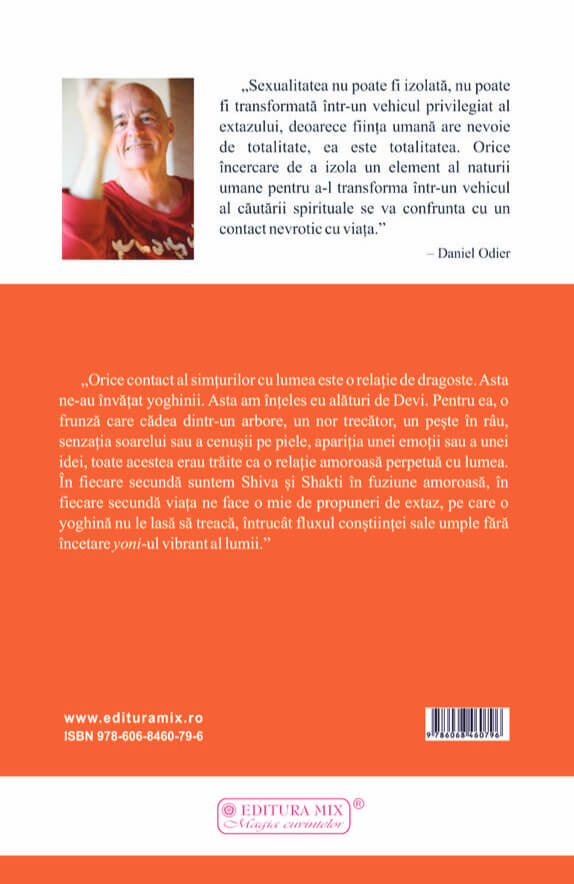 „Sexualitatea nu poate fi izolată, nu poate fi transformată într-un vehicul privilegiat al extazului, deoarece ființa umană are nevoie de totalitate, ea este totalitatea. Orice încercare de a izola un element al naturii umane pentru a-l transforma într-un vehicul al căutării spirituale se va confrunta cu un contact nevrotic cu viața.”

– Daniel Odier

„Orice contact al simțurilor cu lumea este o relație de dragoste. Asta ne-au învățat yoghinii. Asta am înțeles eu alături de Devi. Pentru ea, o frunză care cădea dintr-un arbore, un nor trecător, un pește în râu, senzația soarelui sau a cenușii pe piele, apariția unei emoții sau a unei idei, toate acestea erau trăite ca o relație amoroasă perpetuă cu lumea. În fiecare secundă suntem Shiva și Shakti în fuziune amoroasă, în fiecare secundă viața ne face o mie de propuneri de extaz, pe care o yoghină nu le lasă să treacă, întrucât fluxul conștiinței sale umple fără încetare yoni-ul vibrant al lumii.”

www.edituramix.ro
ISBN 978-606-8460-79-6

9 786068 460796

EDITURA MIX ®
Magia cuvintelor